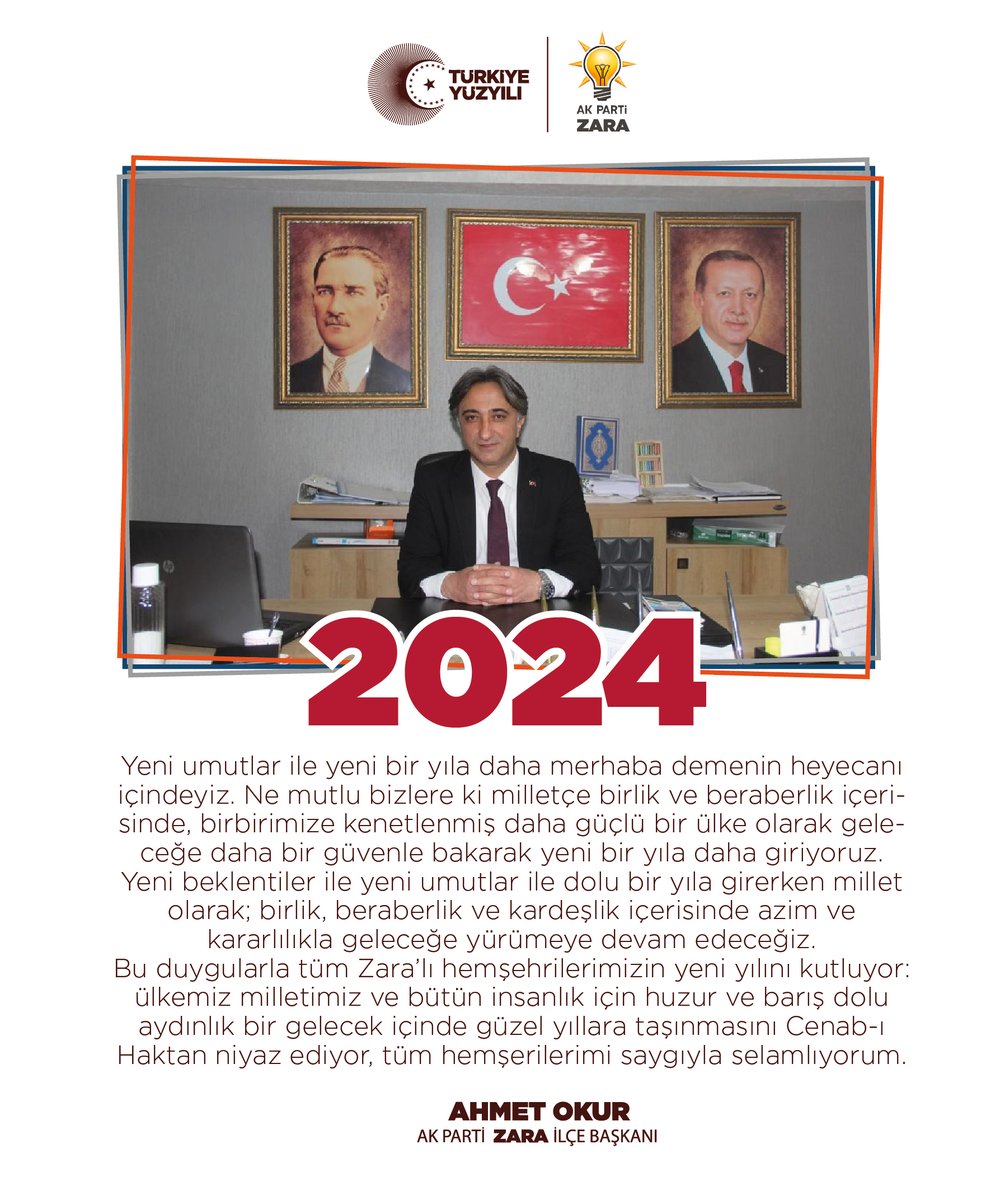 TÜRKİYE YÜZYILI

AK PARTİ ZARA

2024

Yeni umutlar ile yeni bir yıla daha merhaba demenin heyecanı içindeyiz. Ne mutlu bizlere ki milletçe birlik ve beraberlik içerisinde, birbirimize kenetlenmiş daha güçlü bir ülke olarak geleceğe daha bir güvenle bakarak yeni bir yıla daha giriyoruz. Yeni beklentiler ile yeni umutlar ile dolu bir yıla girerken millet olarak; birlik, beraberlik ve kardeşlik içerisinde azim ve kararlılıkla geleceğe yürümeye devam edeceğiz. Bu duygularla tüm Zara'lı hemşehrilerimizin yeni yılını kutluyor: ülkemiz milletimiz ve bütün insanlık için huzur ve barış dolu aydınlık bir gelecek içinde güzel yıllara taşınmasını Cenab-ı Haktan niyaz ediyor, tüm hemşerilerimi saygıyla selamlıyorum.

AHMET OKUR
AK PARTİ ZARA İLÇE BAŞKANI